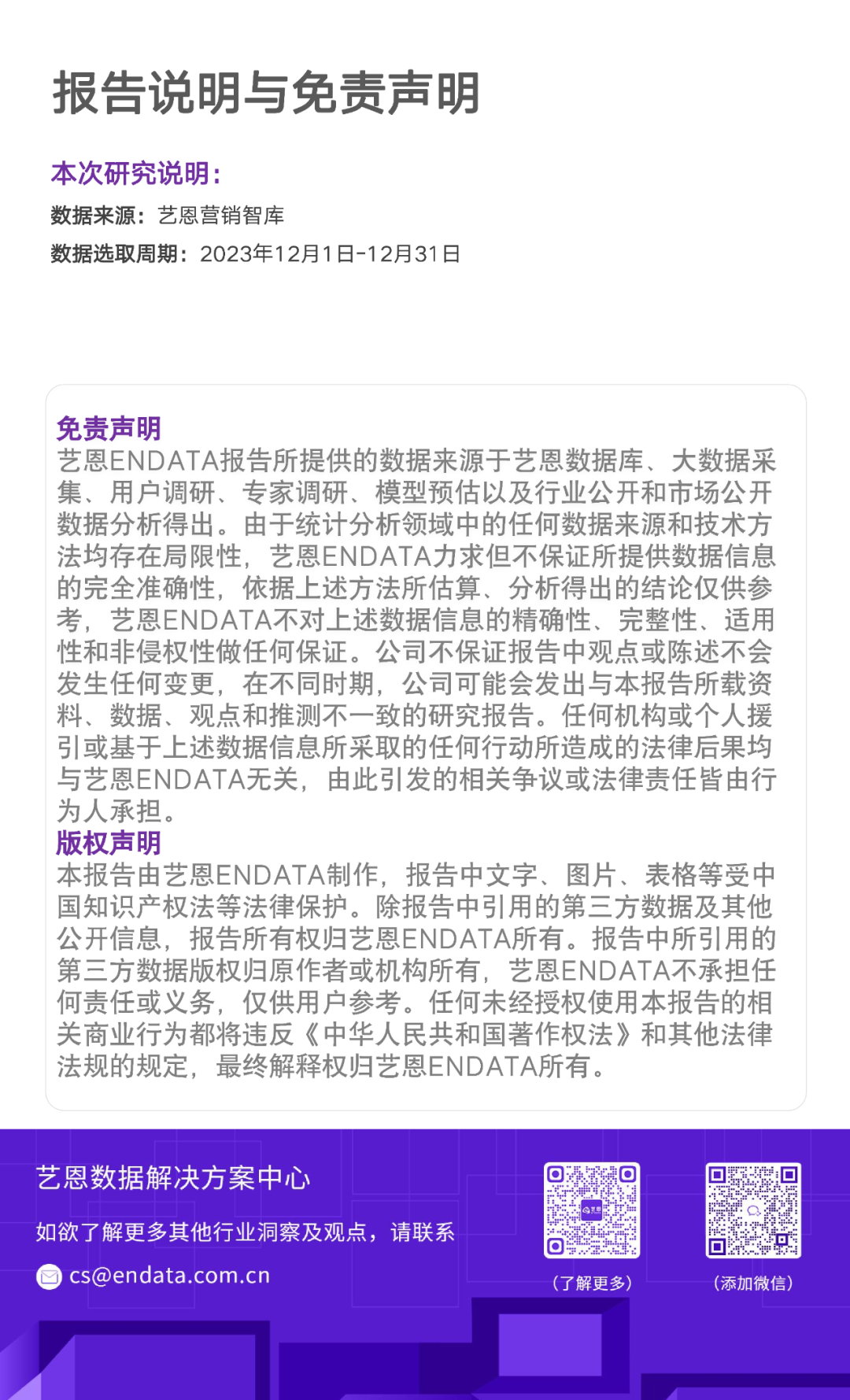 报告说明与免责声明

本次研究说明：

数据来源：艺恩营销智库

数据选取周期：2023年12月1日-12月31日

免责声明

艺恩ENDATA报告所提供的数据来源于艺恩数据库、大数据采集、用户调研、专家调研、模型预估以及行业公开和市场公开数据分析得出。由于统计分析领域中的任何数据来源和技术方法均存在局限性，艺恩ENDATA力求但不保证所提供数据信息的完全准确性，依据上述方法所估算、分析得出的结论仅供参考，艺恩ENDATA不对上述数据信息的精确性、完整性、适用性和非侵权性做任何保证。公司不保证报告中观点或陈述不会发生任何变更，在不同时期，公司可能会发出与本报告所载资料、数据、观点和推测不一致的研究报告。任何机构或个人援引或基于上述数据信息所采取的任何行动所造成的法律后果均与艺恩ENDATA无关，由此引发的相关争议或法律责任皆由行为人承担。

版权声明

本报告由艺恩ENDATA制作，报告中文字、图片、表格等受中国知识产权法等法律保护。除报告中引用的第三方数据及其他公开信息，报告所有权归艺恩ENDATA所有。报告中所引用的第三方数据版权归原作者或机构所有，艺恩ENDATA不承担任何责任或义务，仅供用户参考。任何未经授权使用本报告的相关商业行为都将违反《中华人民共和国著作权法》和其他法律法规的规定，最终解释权归艺恩ENDATA所有。

艺恩数据解决方案中心

如欲了解更多其他行业洞察及观点，请联系

cs@endata.com.cn

（了解更多）

（添加微信）